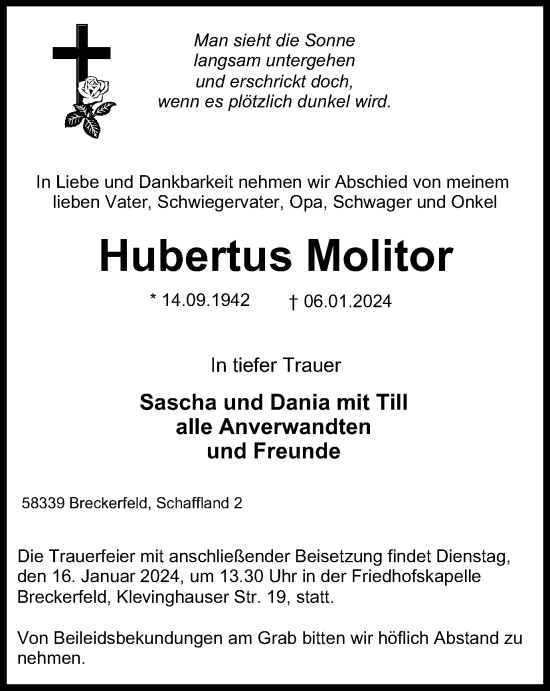 Man sieht die Sonne
langsam untergehen
und erschrickt doch,
wenn es plötzlich dunkel wird.

In Liebe und Dankbarkeit nehmen wir Abschied von meinem lieben Vater, Schwiegervater, Opa, Schwager und Onkel

Hubertus Molitor

* 14.09.1942 † 06.01.2024

In tiefer Trauer

Sascha und Dania mit Till
alle Anverwandten
und Freunde

58339 Breckerfeld, Schaffland 2

Die Trauerfeier mit anschließender Beisetzung findet Dienstag, den 16. Januar 2024, um 13.30 Uhr in der Friedhofskapelle Breckerfeld, Klevinghauser Str. 19, statt.

Von Beileidsbekundungen am Grab bitten wir höflich Abstand zu nehmen.